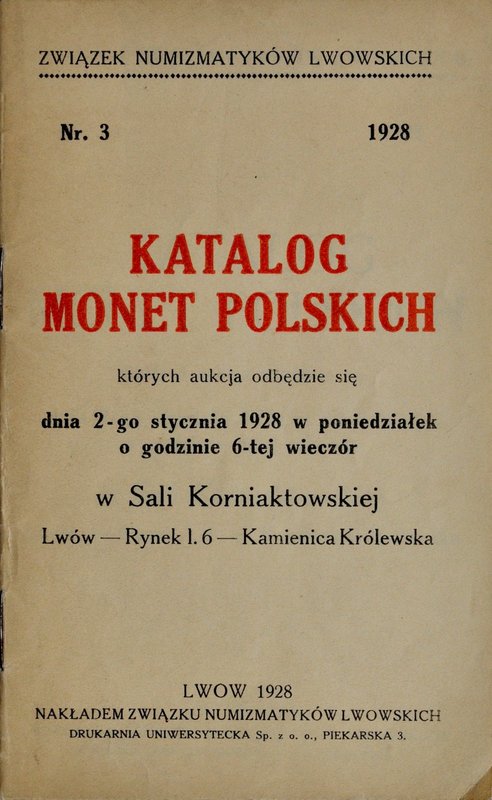 ZWIĄZEK NUMIZMATYKÓW LWOWSKICH

Nr. 3 1928

KATALOG MONET POLSKICH

których aukcja odbędzie się

dnia 2-go stycznia 1928 w poniedziałek o godzinie 6-tej wieczór

w Sali Korniaktowskiej

Lwów — Rynek l. 6 — Kamienica Królewska

LWOW 1928
NAKŁADEM ZWIĄZKU NUMIZMATYKÓW LWOWSKICH
DRUKARNIA UNIWERSYTECKA Sp. z o. o., PIEKARSKA 3.